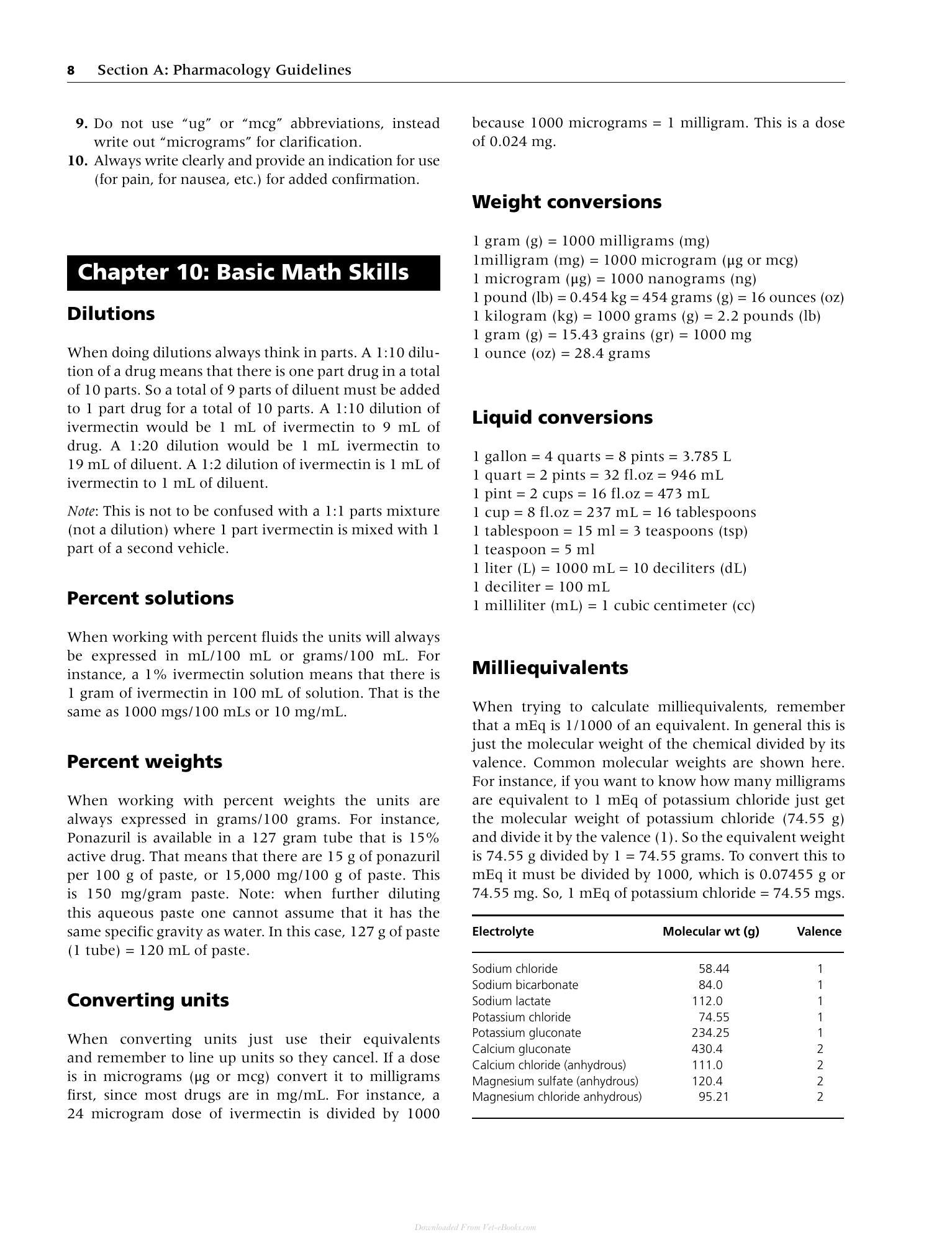 8 Section A: Pharmacology Guidelines

9. Do not use "ug" or "mcg" abbreviations, instead write out "micrograms" for clarification.
10. Always write clearly and provide an indication for use (for pain, for nausea, etc.) for added confirmation.

Chapter 10: Basic Math Skills

Dilutions

When doing dilutions always think in parts. A 1:10 dilution of a drug means that there is one part drug in a total of 10 parts. So a total of 9 parts of diluent must be added to 1 part drug for a total of 10 parts. A 1:10 dilution of ivermectin would be 1 mL of ivermectin to 9 mL of drug. A 1:20 dilution would be 1 mL ivermectin to 19 mL of diluent. A 1:2 dilution of ivermectin is 1 mL of ivermectin to 1 mL of diluent.

Note: This is not to be confused with a 1:1 parts mixture (not a dilution) where 1 part ivermectin is mixed with 1 part of a second vehicle.

Percent solutions

When working with percent fluids the units will always be expressed in mL/100 mL or grams/100 mL. For instance, a 1% ivermectin solution means that there is 1 gram of ivermectin in 100 mL of solution. That is the same as 1000 mgs/100 mLs or 10 mg/mL.

Percent weights

When working with percent weights the units are always expressed in grams/100 grams. For instance, Ponazuril is available in a 127 gram tube that is 15% active drug. That means that there are 15 g of ponazuril per 100 g of paste, or 15,000 mg/100 g of paste. This is 150 mg/gram paste. Note: when further diluting this aqueous paste one cannot assume that it has the same specific gravity as water. In this case, 127 g of paste (1 tube) = 120 mL of paste.

Converting units

When converting units just use their equivalents and remember to line up units so they cancel. If a dose is in micrograms (μg or mcg) convert it to milligrams first, since most drugs are in mg/mL. For instance, a 24 microgram dose of ivermectin is divided by 1000 because 1000 micrograms = 1 milligram. This is a dose of 0.024 mg.

Weight conversions

1 gram (g) = 1000 milligrams (mg)
1milligram (mg) = 1000 microgram (μg or mcg)
1 microgram (μg) = 1000 nanograms (ng)
1 pound (lb) = 0.454 kg = 454 grams (g) = 16 ounces (oz)
1 kilogram (kg) = 1000 grams (g) = 2.2 pounds (lb)
1 gram (g) = 15.43 grains (gr) = 1000 mg
1 ounce (oz) = 28.4 grams

Liquid conversions

1 gallon = 4 quarts = 8 pints = 3.785 L
1 quart = 2 pints = 32 fl.oz = 946 mL
1 pint = 2 cups = 16 fl.oz = 473 mL
1 cup = 8 fl.oz = 237 mL = 16 tablespoons
1 tablespoon = 15 ml = 3 teaspoons (tsp)
1 teaspoon = 5 ml
1 liter (L) = 1000 mL = 10 deciliters (dL)
1 deciliter = 100 mL
1 milliliter (mL) = 1 cubic centimeter (cc)

Milliequivalents

When trying to calculate milliequivalents, remember that a mEq is 1/1000 of an equivalent. In general this is just the molecular weight of the chemical divided by its valence. Common molecular weights are shown here. For instance, if you want to know how many milligrams are equivalent to 1 mEq of potassium chloride just get the molecular weight of potassium chloride (74.55 g) and divide it by the valence (1). So the equivalent weight is 74.55 g divided by 1 = 74.55 grams. To convert this to mEq it must be divided by 1000, which is 0.07455 g or 74.55 mg. So, 1 mEq of potassium chloride = 74.55 mgs.

| Electrolyte | Molecular wt (g) | Valence |
|---|---|---|
| Sodium chloride | 58.44 | 1 |
| Sodium bicarbonate | 84.0 | 1 |
| Sodium lactate | 112.0 | 1 |
| Potassium chloride | 74.55 | 1 |
| Potassium gluconate | 234.25 | 1 |
| Calcium gluconate | 430.4 | 2 |
| Calcium chloride (anhydrous) | 111.0 | 2 |
| Magnesium sulfate (anhydrous) | 120.4 | 2 |
| Magnesium chloride anhydrous) | 95.21 | 2 |

Downloaded From Vet-eBooks.com